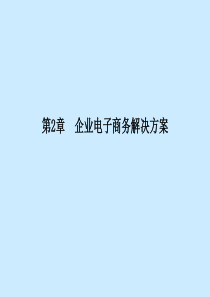 第2章　企业电子商务解决方案